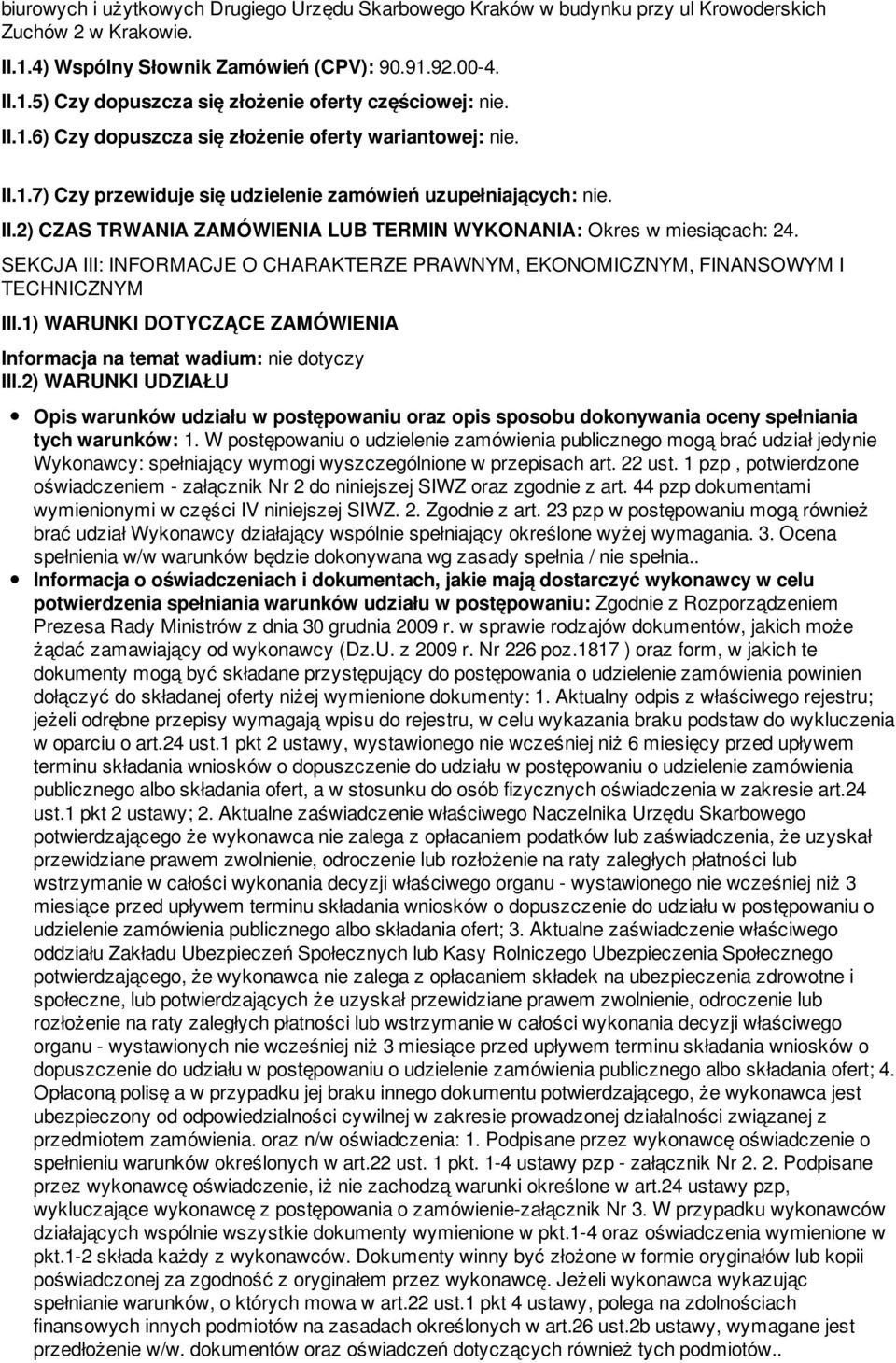 biurowych i użytkowych Drugiego Urzędu Skarbowego Kraków w budynku przy ul Krowoderskich Zuchów 2 w Krakowie.

II.1.4) Wspólny Słownik Zamówień (CPV): 90.91.92.00-4.

II.1.5) Czy dopuszcza się złożenie oferty częściowej: nie.

II.1.6) Czy dopuszcza się złożenie oferty wariantowej: nie.

II.1.7) Czy przewiduje się udzielenie zamówień uzupełniających: nie.

II.2) CZAS TRWANIA ZAMÓWIENIA LUB TERMIN WYKONANIA: Okres w miesiącach: 24.

SEKCJA III: INFORMACJE O CHARAKTERZE PRAWNYM, EKONOMICZNYM, FINANSOWYM I TECHNICZNYM

III.1) WARUNKI DOTYCZĄCE ZAMÓWIENIA

Informacja na temat wadium: nie dotyczy

III.2) WARUNKI UDZIAŁU

Opis warunków udziału w postępowaniu oraz opis sposobu dokonywania oceny spełniania tych warunków: 1. W postępowaniu o udzielenie zamówienia publicznego mogą brać udział jedynie Wykonawcy: spełniający wymogi wyszczególnione w przepisach art. 22 ust. 1 pzp , potwierdzone oświadczeniem - załącznik Nr 2 do niniejszej SIWZ oraz zgodnie z art. 44 pzp dokumentami wymienionymi w części IV niniejszej SIWZ. 2. Zgodnie z art. 23 pzp w postępowaniu mogą również brać udział Wykonawcy działający wspólnie spełniający określone wyżej wymagania. 3. Ocena spełnienia w/w warunków będzie dokonywana wg zasady spełnia / nie spełnia..

Informacja o oświadczeniach i dokumentach, jakie mają dostarczyć wykonawcy w celu potwierdzenia spełniania warunków udziału w postępowaniu: Zgodnie z Rozporządzeniem Prezesa Rady Ministrów z dnia 30 grudnia 2009 r. w sprawie rodzajów dokumentów, jakich może żądać zamawiający od wykonawcy (Dz.U. z 2009 r. Nr 226 poz.1817 ) oraz form, w jakich te dokumenty mogą być składane przystępujący do postępowania o udzielenie zamówienia powinien dołączyć do składanej oferty niżej wymienione dokumenty: 1. Aktualny odpis z właściwego rejestru; jeżeli odrębne przepisy wymagają wpisu do rejestru, w celu wykazania braku podstaw do wykluczenia w oparciu o art.24 ust.1 pkt 2 ustawy, wystawionego nie wcześniej niż 6 miesięcy przed upływem terminu składania wniosków o dopuszczenie do udziału w postępowaniu o udzielenie zamówienia publicznego albo składania ofert, a w stosunku do osób fizycznych oświadczenia w zakresie art.24 ust.1 pkt 2 ustawy; 2. Aktualne zaświadczenie właściwego Naczelnika Urzędu Skarbowego potwierdzającego że wykonawca nie zalega z opłacaniem podatków lub zaświadczenia, że uzyskał przewidziane prawem zwolnienie, odroczenie lub rozłożenie na raty zaległych płatności lub wstrzymanie w całości wykonania decyzji właściwego organu - wystawionego nie wcześniej niż 3 miesiące przed upływem terminu składania wniosków o dopuszczenie do udziału w postępowaniu o udzielenie zamówienia publicznego albo składania ofert; 3. Aktualne zaświadczenie właściwego oddziału Zakładu Ubezpieczeń Społecznych lub Kasy Rolniczego Ubezpieczenia Społecznego potwierdzającego, że wykonawca nie zalega z opłacaniem składek na ubezpieczenia zdrowotne i społeczne, lub potwierdzających że uzyskał przewidziane prawem zwolnienie, odroczenie lub rozłożenie na raty zaległych płatności lub wstrzymanie w całości wykonania decyzji właściwego organu - wystawionych nie wcześniej niż 3 miesiące przed upływem terminu składania wniosków o dopuszczenie do udziału w postępowaniu o udzielenie zamówienia publicznego albo składania ofert; 4. Opłaconą polisę a w przypadku jej braku innego dokumentu potwierdzającego, że wykonawca jest ubezpieczony od odpowiedzialności cywilnej w zakresie prowadzonej działalności związanej z przedmiotem zamówienia. oraz n/w oświadczenia: 1. Podpisane przez wykonawcę oświadczenie o spełnieniu warunków określonych w art.22 ust. 1 pkt. 1-4 ustawy pzp - załącznik Nr 2. 2. Podpisane przez wykonawcę oświadczenie, iż nie zachodzą warunki określone w art.24 ustawy pzp, wykluczające wykonawcę z postępowania o zamówienie-załącznik Nr 3. W przypadku wykonawców działających wspólnie wszystkie dokumenty wymienione w pkt.1-4 oraz oświadczenia wymienione w pkt.1-2 składa każdy z wykonawców. Dokumenty winny być złożone w formie oryginałów lub kopii poświadczonej za zgodność z oryginałem przez wykonawcę. Jeżeli wykonawca wykazując spełnianie warunków, o których mowa w art.22 ust.1 pkt 4 ustawy, polega na zdolnościach finansowych innych podmiotów na zasadach określonych w art.26 ust.2b ustawy, wymagane jest przedłożenie w/w. dokumentów oraz oświadczeń dotyczących również tych podmiotów..